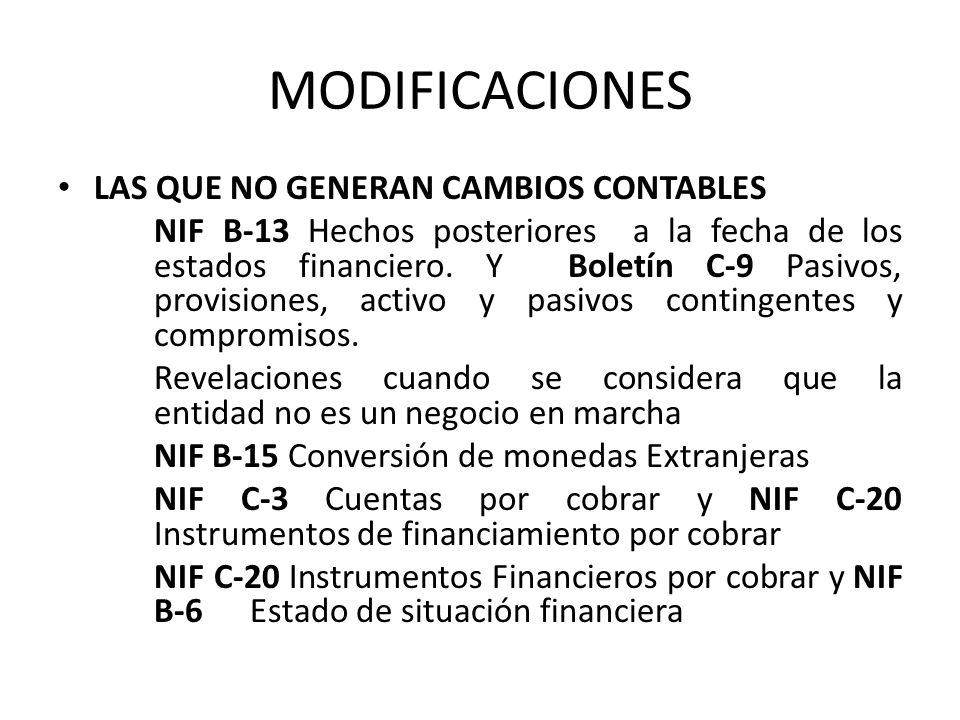 MODIFICACIONES

• LAS QUE NO GENERAN CAMBIOS CONTABLES

NIF B-13 Hechos posteriores a la fecha de los estados financiero. Y Boletín C-9 Pasivos, provisiones, activo y pasivos contingentes y compromisos.

Revelaciones cuando se considera que la entidad no es un negocio en marcha

NIF B-15 Conversión de monedas Extranjeras

NIF C-3 Cuentas por cobrar y NIF C-20 Instrumentos de financiamiento por cobrar

NIF C-20 Instrumentos Financieros por cobrar y NIF B-6 Estado de situación financiera